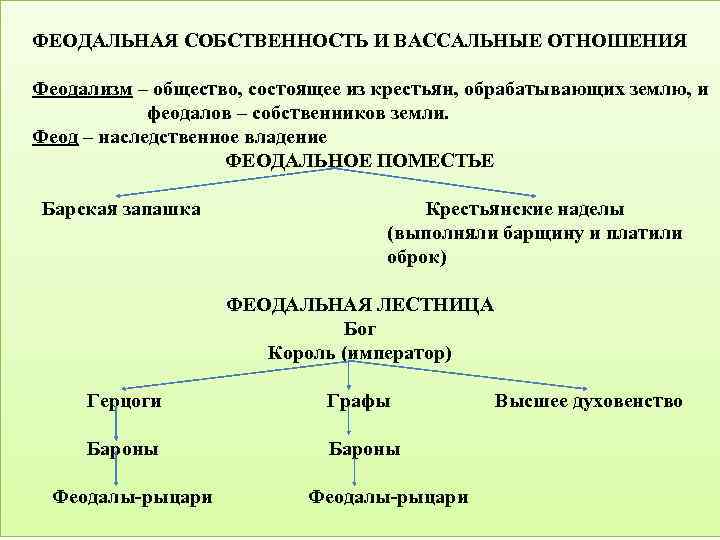 ФЕОДАЛЬНАЯ СОБСТВЕННОСТЬ И ВАССАЛЬНЫЕ ОТНОШЕНИЯ

Феодализм – общество, состоящее из крестьян, обрабатывающих землю, и феодалов – собственников земли.

Феод – наследственное владение

ФЕОДАЛЬНОЕ ПОМЕСТЬЕ

Барская запашка

Крестьянские наделы (выполняли барщину и платили оброк)

ФЕОДАЛЬНАЯ ЛЕСТНИЦА

Бог

Король (император)

Герцоги

Графы

Высшее духовенство

Бароны

Бароны

Феодалы-рыцари

Феодалы-рыцари